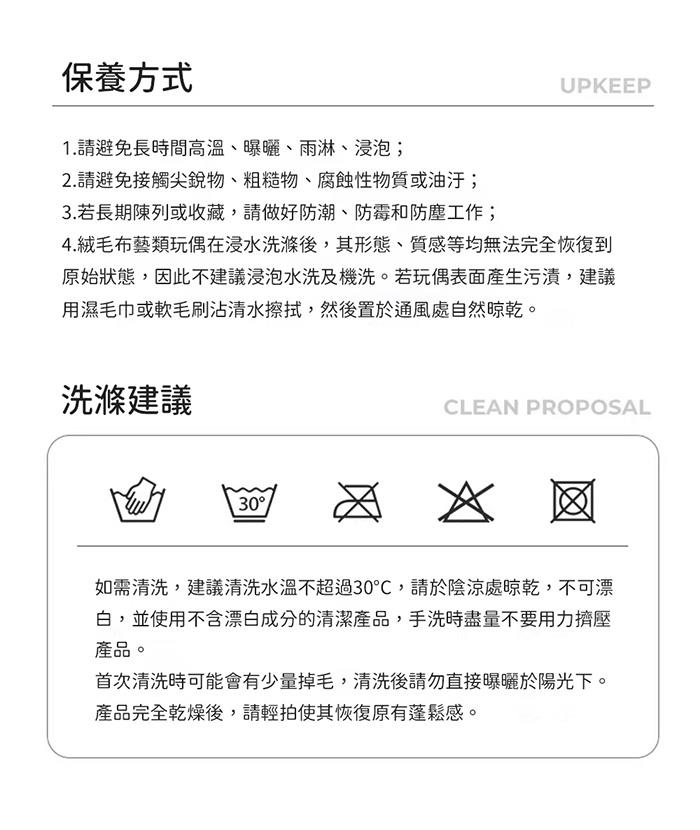 保養方式

UPKEEP

1.請避免長時間高溫、曝曬、雨淋、浸泡；
2.請避免接觸尖銳物、粗糙物、腐蝕性物質或油汙；
3.若長期陳列或收藏，請做好防潮、防霉和防塵工作；
4.絨毛布藝類玩偶在浸水洗滌後，其形態、質感等均無法完全恢復到原始狀態，因此不建議浸泡水洗及機洗。若玩偶表面產生污漬，建議用濕毛巾或軟毛刷沾清水擦拭，然後置於通風處自然晾乾。

洗滌建議

CLEAN PROPOSAL

30°

如需清洗，建議清洗水溫不超過30°C，請於陰涼處晾乾，不可漂白，並使用不含漂白成分的清潔產品，手洗時盡量不要用力擠壓產品。
首次清洗時可能會有少量掉毛，清洗後請勿直接曝曬於陽光下。
產品完全乾燥後，請輕拍使其恢復原有蓬鬆感。